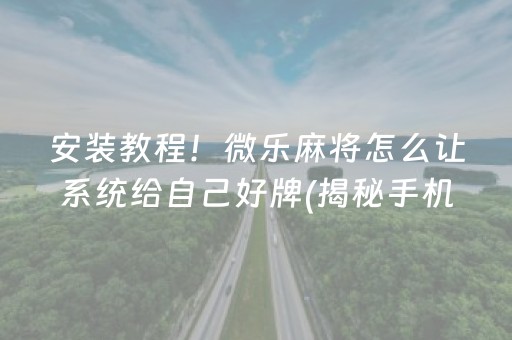 安装教程！微乐麻将怎么让系统给自己好牌(揭秘手机